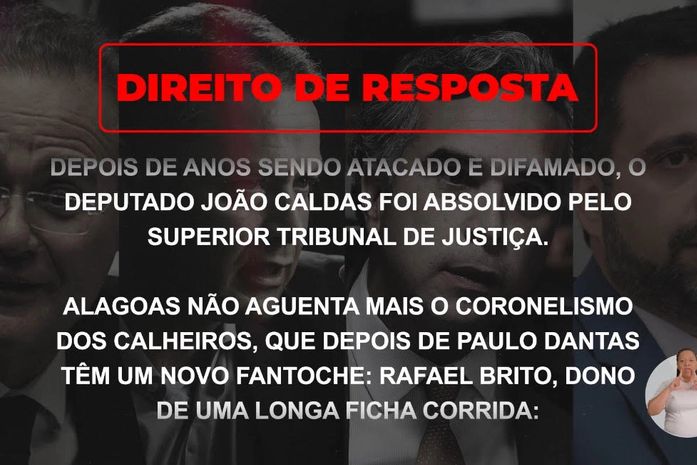 DIREITO DE RESPOSTA

DEPOIS DE ANOS SENDO ATACADO E DIFAMADO, O DEPUTADO JOÃO CALDAS FOI ABSOLVIDO PELO SUPERIOR TRIBUNAL DE JUSTIÇA.

ALAGOAS NÃO AGUENTA MAIS O CORONELISMO DOS CALHEIROS, QUE DEPOIS DE PAULO DANTAS TÊM UM NOVO FANTOCHE: RAFAEL BRITO, DONO DE UMA LONGA FICHA CORRIDA: